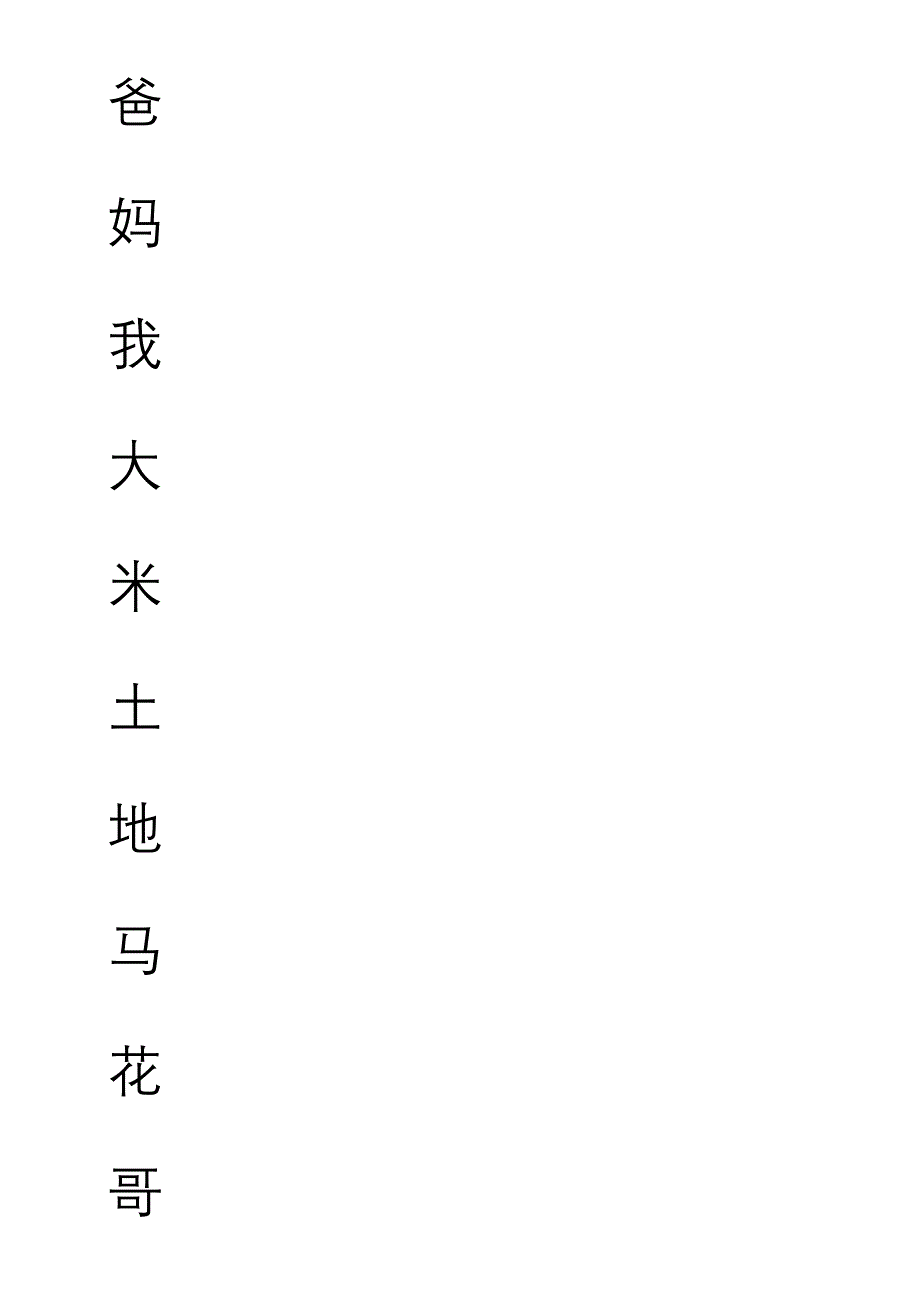 爸

妈

我

大

米

土

地

马

花

哥